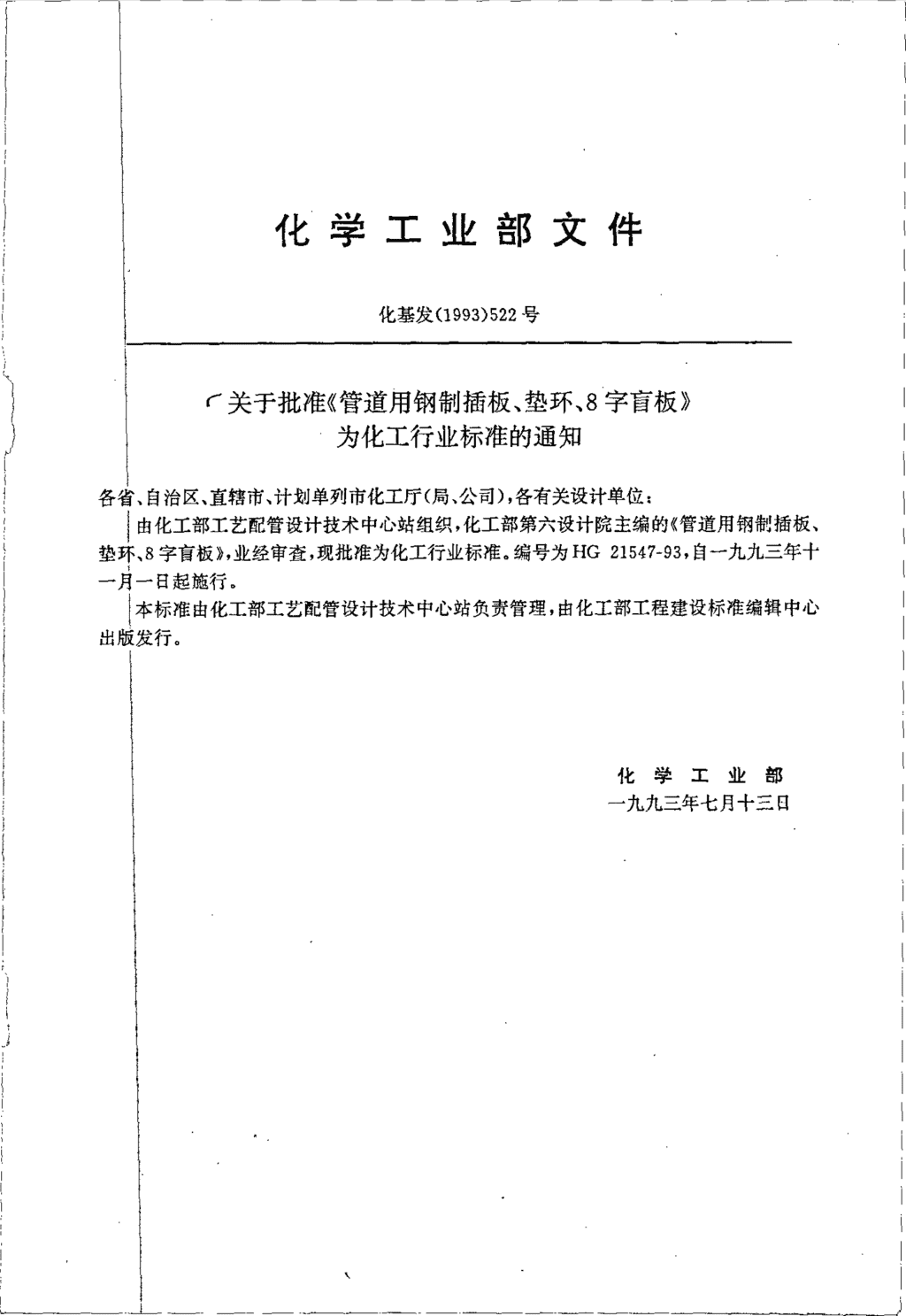 化学工业部文件

化基发(1993)522号

关于批准《管道用钢制插板、垫环、8字盲板》为化工行业标准的通知

各省、自治区、直辖市、计划单列市化工厅(局、公司),各有关设计单位:

由化工部工艺配管设计技术中心站组织,化工部第六设计院主编的《管道用钢制插板、垫环、8字盲板》,业经审查,现批准为化工行业标准。编号为HG 21547-93,自一九九三年十一月一日起施行。

本标准由化工部工艺配管设计技术中心站负责管理,由化工部工程建设标准编辑中心出版发行。

化学工业部
一九九三年七月十三日